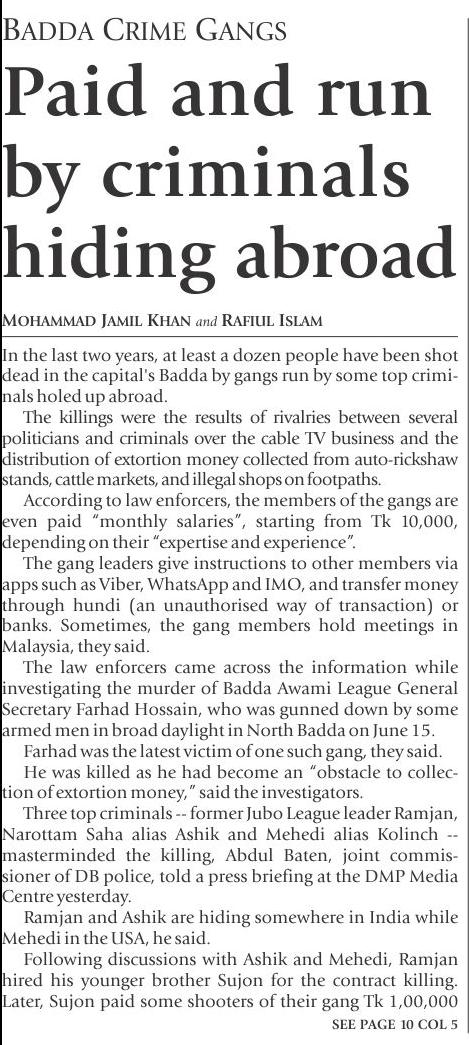 BADDA CRIME GANGS

Paid and run by criminals hiding abroad

MOHAMMAD JAMIL KHAN and RAFIUL ISLAM

In the last two years, at least a dozen people have been shot dead in the capital's Badda by gangs run by some top criminals holed up abroad.

The killings were the results of rivalries between several politicians and criminals over the cable TV business and the distribution of extortion money collected from auto-rickshaw stands, cattle markets, and illegal shops on footpaths.

According to law enforcers, the members of the gangs are even paid "monthly salaries", starting from Tk 10,000, depending on their "expertise and experience".

The gang leaders give instructions to other members via apps such as Viber, WhatsApp and IMO, and transfer money through hundi (an unauthorised way of transaction) or banks. Sometimes, the gang members hold meetings in Malaysia, they said.

The law enforcers came across the information while investigating the murder of Badda Awami League General Secretary Farhad Hossain, who was gunned down by some armed men in broad daylight in North Badda on June 15.

Farhad was the latest victim of one such gang, they said.

He was killed as he had become an "obstacle to collection of extortion money," said the investigators.

Three top criminals -- former Jubo League leader Ramjan, Narottam Saha alias Ashik and Mehedi alias Kolinch -- masterminded the killing, Abdul Baten, joint commissioner of DB police, told a press briefing at the DMP Media Centre yesterday.

Ramjan and Ashik are hiding somewhere in India while Mehedi in the USA, he said.

Following discussions with Ashik and Mehedi, Ramjan hired his younger brother Sujon for the contract killing. Later, Sujon paid some shooters of their gang Tk 1,00,000

SEE PAGE 10 COL 5